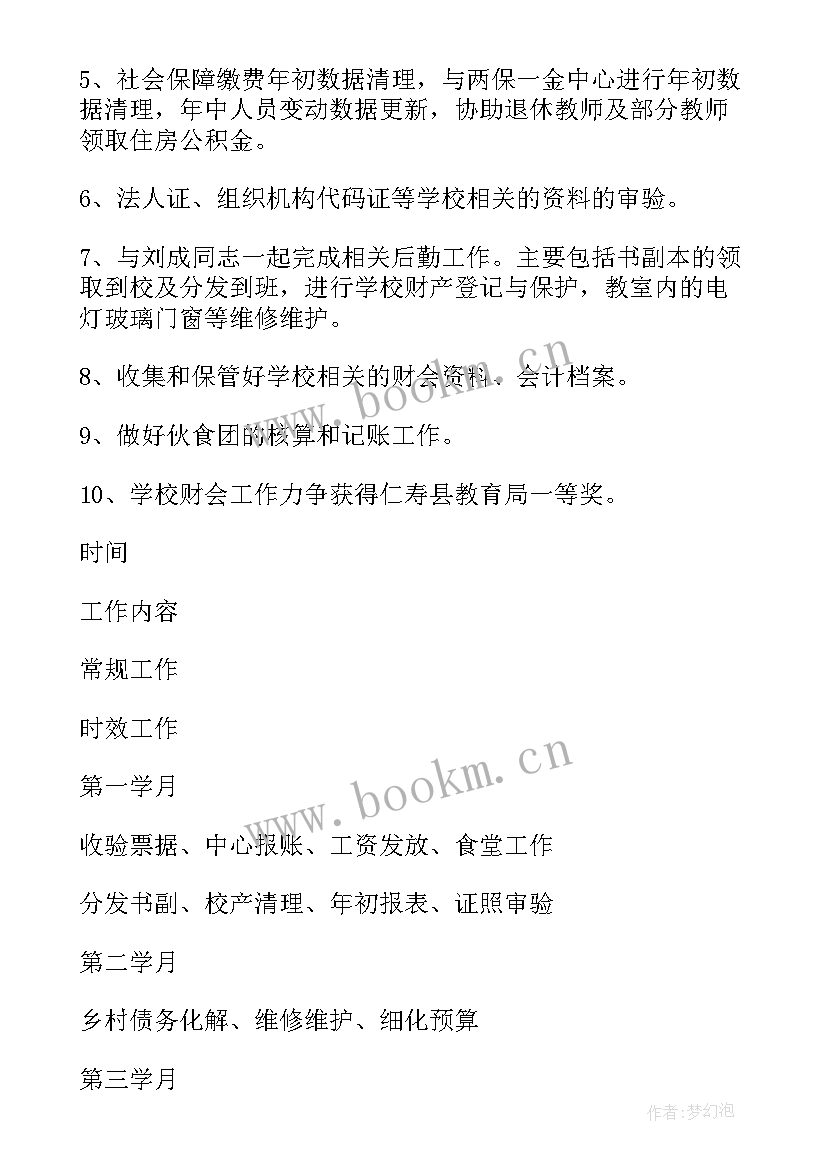 5、社会保障缴费年初数据清理，与两保一金中心进行年初数据清理，年中人员变动数据更新，协助退休教师及部分教师领取住房公积金。

6、法人证、组织机构代码证等学校相关的资料的审验。

7、与刘成同志一起完成相关后勤工作。主要包括书副本的领取到校及分发到班，进行学校财产登记与保护，教室内的电灯玻璃门窗等维修维护。

8、收集和保管好学校相关的财会资料、会计档案。

9、做好伙食团的核算和记账工作。

10、学校财会工作力争获得仁寿县教育局一等奖。

时间

工作内容

常规工作

时效工作

第一学月

收验票据、中心报账、工资发放、食堂工作

分发书副、校产清理、年初报表、证照审验

第二学月

乡村债务化解、维修维护、细化预算

第三学月

www.bookm.cn

www.bookm.cn

作者:梦幻泡